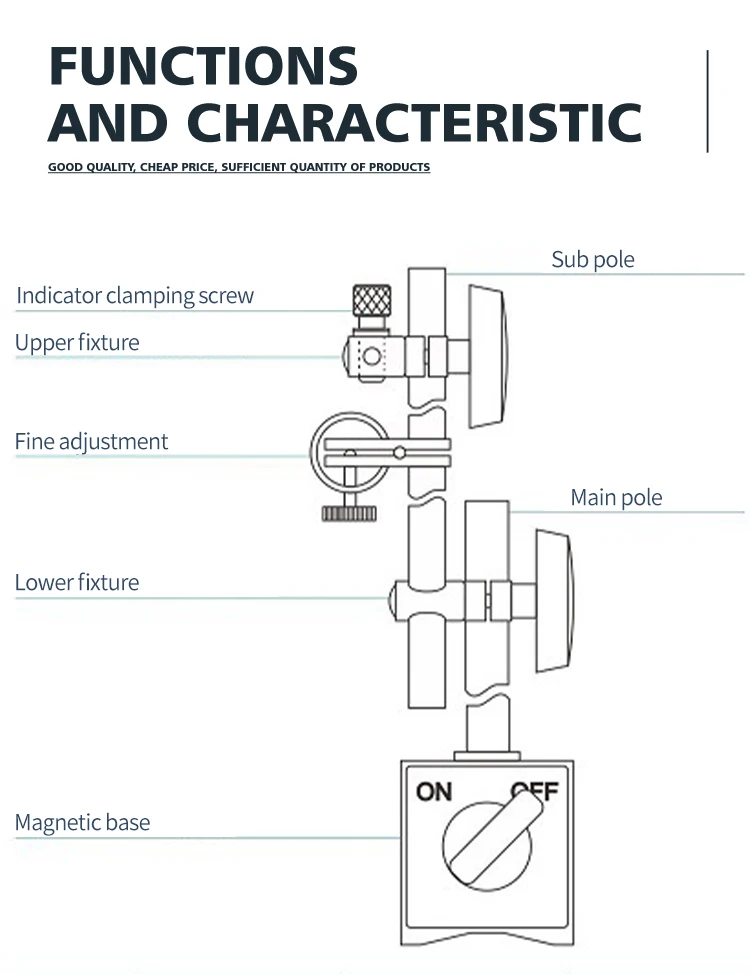 FUNCTIONS AND CHARACTERISTIC

GOOD QUALITY, CHEAP PRICE, SUFFICIENT QUANTITY OF PRODUCTS

Sub pole

Indicator clamping screw

Upper fixture

Fine adjustment

Main pole

Lower fixture

ON OFF

Magnetic base